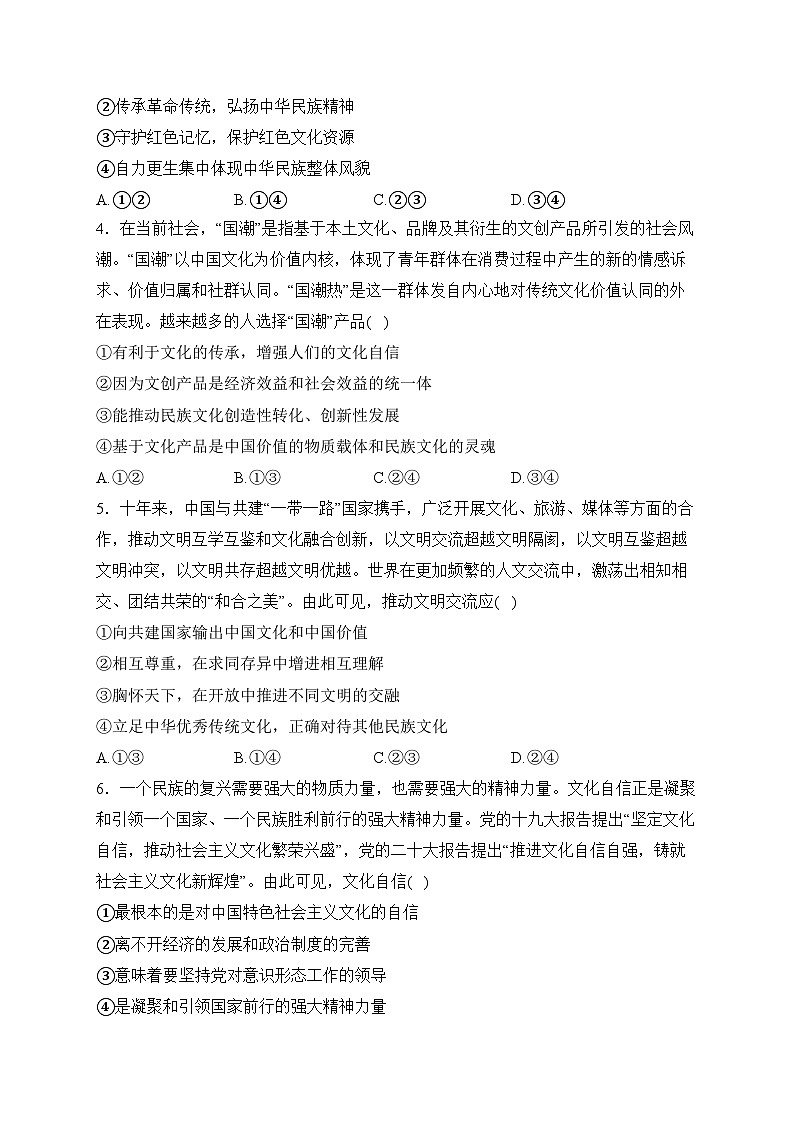 ②传承革命传统，弘扬中华民族精神
③守护红色记忆，保护红色文化资源
④自力更生集中体现中华民族整体风貌
A.①②　　B.①④　　C.②③　　D.③④
4．在当前社会，“国潮”是指基于本土文化、品牌及其衍生的文创产品所引发的社会风潮。“国潮”以中国文化为价值内核，体现了青年群体在消费过程中产生的新的情感诉求、价值归属和社群认同。“国潮热”是这一群体发自内心地对传统文化价值认同的外在表现。越来越多的人选择“国潮”产品( )
①有利于文化的传承，增强人们的文化自信
②因为文创产品是经济效益和社会效益的统一体
③能推动民族文化创造性转化、创新性发展
④基于文化产品是中国价值的物质载体和民族文化的灵魂
A.①②　　B.①③　　C.②④　　D.③④
5．十年来，中国与共建“一带一路”国家携手，广泛开展文化、旅游、媒体等方面的合作，推动文明互学互鉴和文化融合创新，以文明交流超越文明隔阂，以文明互鉴超越文明冲突，以文明共存超越文明优越。世界在更加频繁的人文交流中，激荡出相知相交、团结共荣的“和合之美”。由此可见，推动文明交流应( )
①向共建国家输出中国文化和中国价值
②相互尊重，在求同存异中增进相互理解
③胸怀天下，在开放中推进不同文明的交融
④立足中华优秀传统文化，正确对待其他民族文化
A.①③　　B.①④　　C.②③　　D.②④
6．一个民族的复兴需要强大的物质力量，也需要强大的精神力量。文化自信正是凝聚和引领一个国家、一个民族胜利前行的强大精神力量。党的十九大报告提出“坚定文化自信，推动社会主义文化繁荣兴盛”，党的二十大报告提出“推进文化自信自强，铸就社会主义文化新辉煌”。由此可见，文化自信( )
①最根本的是对中国特色社会主义文化的自信
②离不开经济的发展和政治制度的完善
③意味着要坚持党对意识形态工作的领导
④是凝聚和引领国家前行的强大精神力量